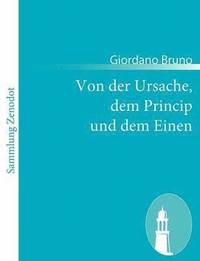 Sammlung Zenodot

Giordano Bruno

Von der Ursache, dem Princip und dem Einen